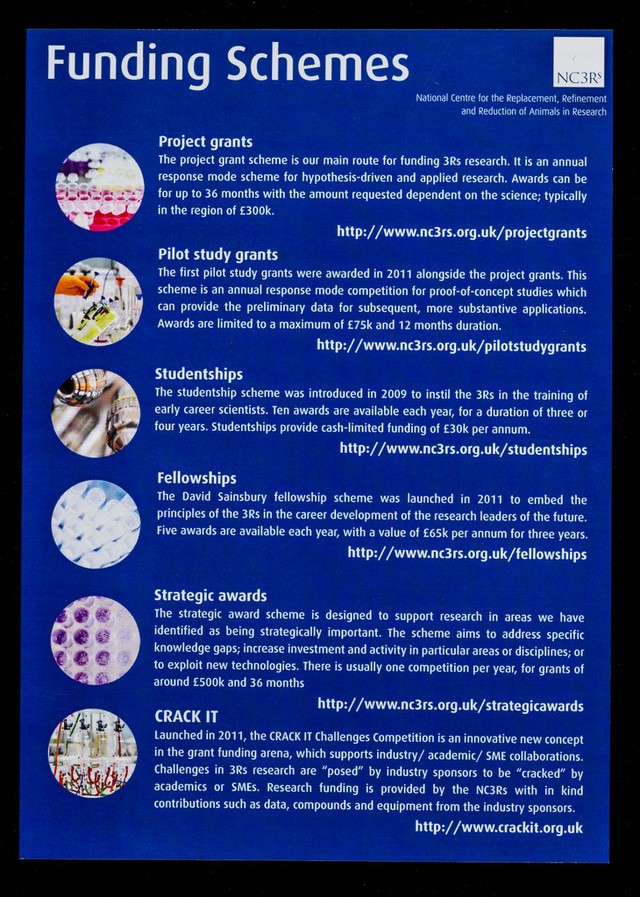 Funding Schemes

NC3Rs

National Centre for the Replacement, Refinement and Reduction of Animals in Research

Project grants
The project grant scheme is our main route for funding 3Rs research. It is an annual response mode scheme for hypothesis-driven and applied research. Awards can be for up to 36 months with the amount requested dependent on the science; typically in the region of £300k.
http://www.nc3rs.org.uk/projectgrants

Pilot study grants
The first pilot study grants were awarded in 2011 alongside the project grants. This scheme is an annual response mode competition for proof-of-concept studies which can provide the preliminary data for subsequent, more substantive applications. Awards are limited to a maximum of £75k and 12 months duration.
http://www.nc3rs.org.uk/pilotstudygrants

Studentships
The studentship scheme was introduced in 2009 to instil the 3Rs in the training of early career scientists. Ten awards are available each year, for a duration of three or four years. Studentships provide cash-limited funding of £30k per annum.
http://www.nc3rs.org.uk/studentships

Fellowships
The David Sainsbury fellowship scheme was launched in 2011 to embed the principles of the 3Rs in the career development of the research leaders of the future. Five awards are available each year, with a value of £65k per annum for three years.
http://www.nc3rs.org.uk/fellowships

Strategic awards
The strategic award scheme is designed to support research in areas we have identified as being strategically important. The scheme aims to address specific knowledge gaps; increase investment and activity in particular areas or disciplines; or to exploit new technologies. There is usually one competition per year, for grants of around £500k and 36 months
http://www.nc3rs.org.uk/strategicawards

CRACK IT
Launched in 2011, the CRACK IT Challenges Competition is an innovative new concept in the grant funding arena, which supports industry/ academic/ SME collaborations. Challenges in 3Rs research are "posed" by industry sponsors to be "cracked" by academics or SMEs. Research funding is provided by the NC3Rs with in kind contributions such as data, compounds and equipment from the industry sponsors.
http://www.crackit.org.uk